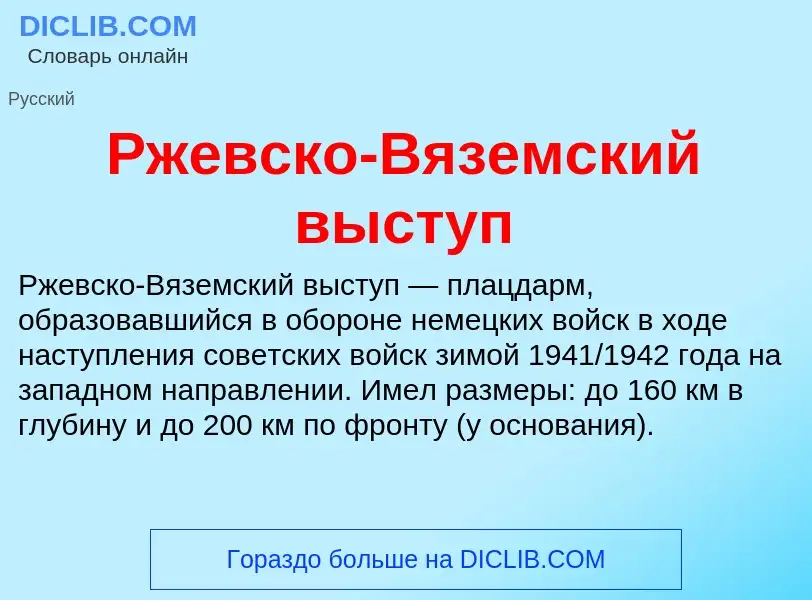 DICLIB.COM
Словарь онлайн

Русский

Ржевско-Вяземский выступ

Ржевско-Вяземский выступ — плацдарм, образовавшийся в обороне немецких войск в ходе наступления советских войск зимой 1941/1942 года на западном направлении. Имел размеры: до 160 км в глубину и до 200 км по фронту (у основания).

Гораздо больше на DICLIB.COM